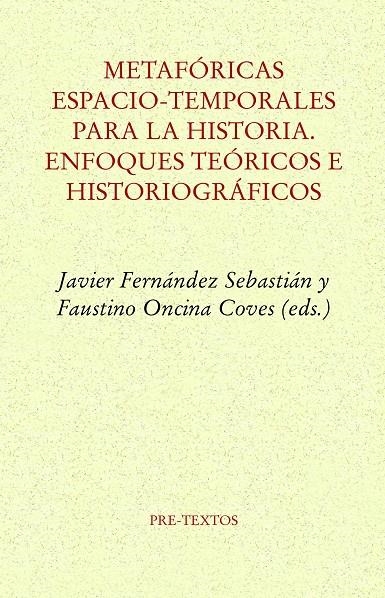 METAFÓRICAS ESPACIO-TEMPORALES PARA LA HISTORIA. ENFOQUES TEÓRICOS E HISTORIOGRÁFICOS

Javier Fernández Sebastián y Faustino Oncina Coves (eds.)

PRE-TEXTOS